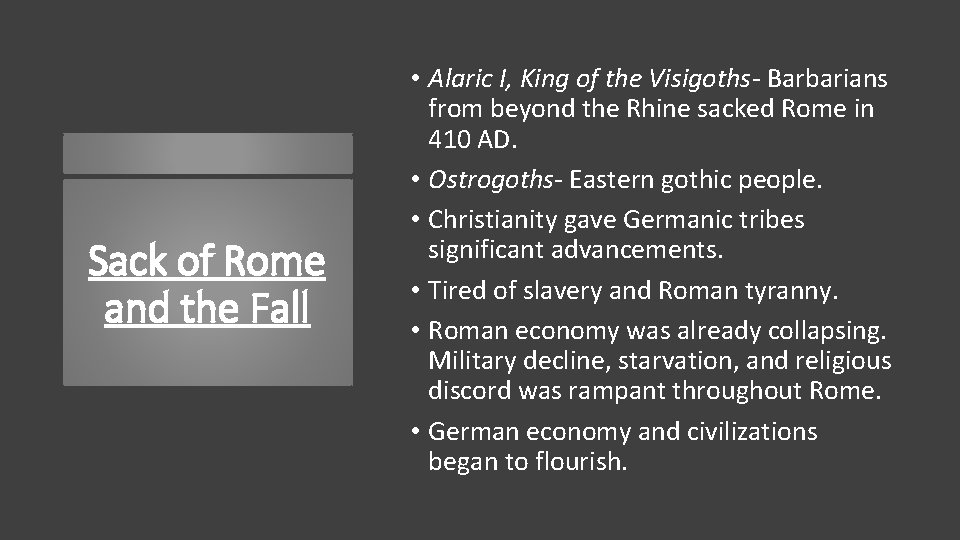 Sack of Rome and the Fall

• Alaric I, King of the Visigoths- Barbarians from beyond the Rhine sacked Rome in 410 AD.
• Ostrogoths- Eastern gothic people.
• Christianity gave Germanic tribes significant advancements.
• Tired of slavery and Roman tyranny.
• Roman economy was already collapsing. Military decline, starvation, and religious discord was rampant throughout Rome.
• German economy and civilizations began to flourish.